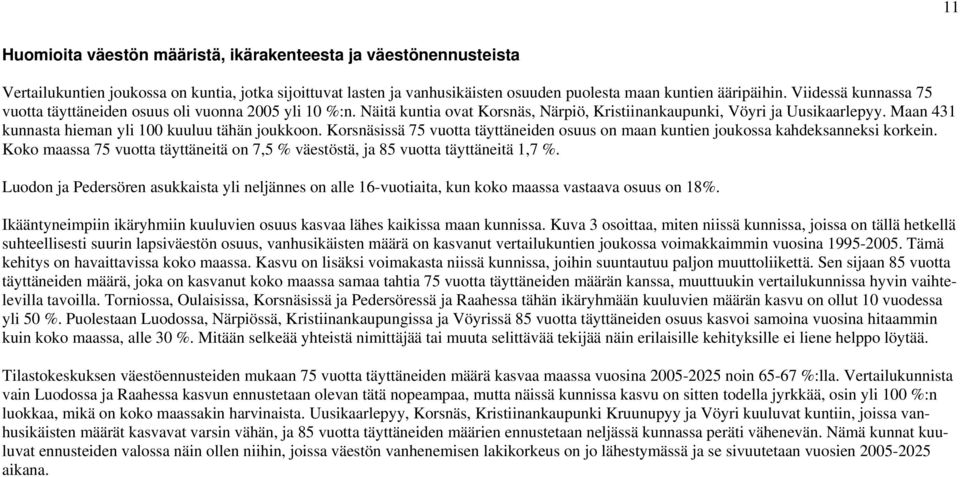 11

Huomioita väestön määristä, ikärakenteesta ja väestönennusteista

Vertailukuntien joukossa on kuntia, jotka sijoittuvat lasten ja vanhusikäisten osuuden puolesta maan kuntien ääripäihin. Viidessä kunnassa 75 vuotta täyttäneiden osuus oli vuonna 2005 yli 10 %:n. Näitä kuntia ovat Korsnäs, Närpiö, Kristiinankaupunki, Vöyri ja Uusikaarlepyy. Maan 431 kunnasta hieman yli 100 kuuluu tähän joukkoon. Korsnäsissä 75 vuotta täyttäneiden osuus on maan kuntien joukossa kahdeksanneksi korkein. Koko maassa 75 vuotta täyttäneitä on 7,5 % väestöstä, ja 85 vuotta täyttäneitä 1,7 %.

Luodon ja Pedersören asukkaista yli neljännes on alle 16-vuotiaita, kun koko maassa vastaava osuus on 18%.

Ikääntyneimpiin ikäryhmiin kuuluvien osuus kasvaa lähes kaikissa maan kunnissa. Kuva 3 osoittaa, miten niissä kunnissa, joissa on tällä hetkellä suhteellisesti suurin lapsiväestön osuus, vanhusikäisten määrä on kasvanut vertailukuntien joukossa voimakkaimmin vuosina 1995-2005. Tämä kehitys on havaittavissa koko maassa. Kasvu on lisäksi voimakasta niissä kunnissa, joihin suuntautuu paljon muuttoliikettä. Sen sijaan 85 vuotta täyttäneiden määrä, joka on kasvanut koko maassa samaa tahtia 75 vuotta täyttäneiden määrän kanssa, muuttuukin vertailukunnissa hyvin vaihtelevilla tavoilla. Torniossa, Oulaisissa, Korsnäsissä ja Pedersöressä ja Raahessa tähän ikäryhmään kuuluvien määrän kasvu on ollut 10 vuodessa yli 50 %. Puolestaan Luodossa, Närpiössä, Kristiinankaupungissa ja Vöyrissä 85 vuotta täyttäneiden osuus kasvoi samoina vuosina hitaammin kuin koko maassa, alle 30 %. Mitään selkeää yhteistä nimittäjää tai muuta selittävää tekijää näin erilaisille kehityksille ei liene helppo löytää.

Tilastokeskuksen väestöennusteiden mukaan 75 vuotta täyttäneiden määrä kasvaa maassa vuosina 2005-2025 noin 65-67 %:lla. Vertailukunnista vain Luodossa ja Raahessa kasvun ennustetaan olevan tätä nopeampaa, mutta näissä kunnissa kasvu on sitten todella jyrkkää, osin yli 100 %:n luokkaa, mikä on koko maassakin harvinaista. Uusikaarlepyy, Korsnäs, Kristiinankaupunki Kruunupyy ja Vöyri kuuluvat kuntiin, joissa vanhusikäisten määrät kasvavat varsin vähän, ja 85 vuotta täyttäneiden määrien ennustetaan neljässä kunnassa peräti vähenevän. Nämä kunnat kuuluvat ennusteiden valossa näin ollen niihin, joissa väestön vanhenemisen lakikorkeus on jo lähestymässä ja se sivuutetaan vuosien 2005-2025 aikana.